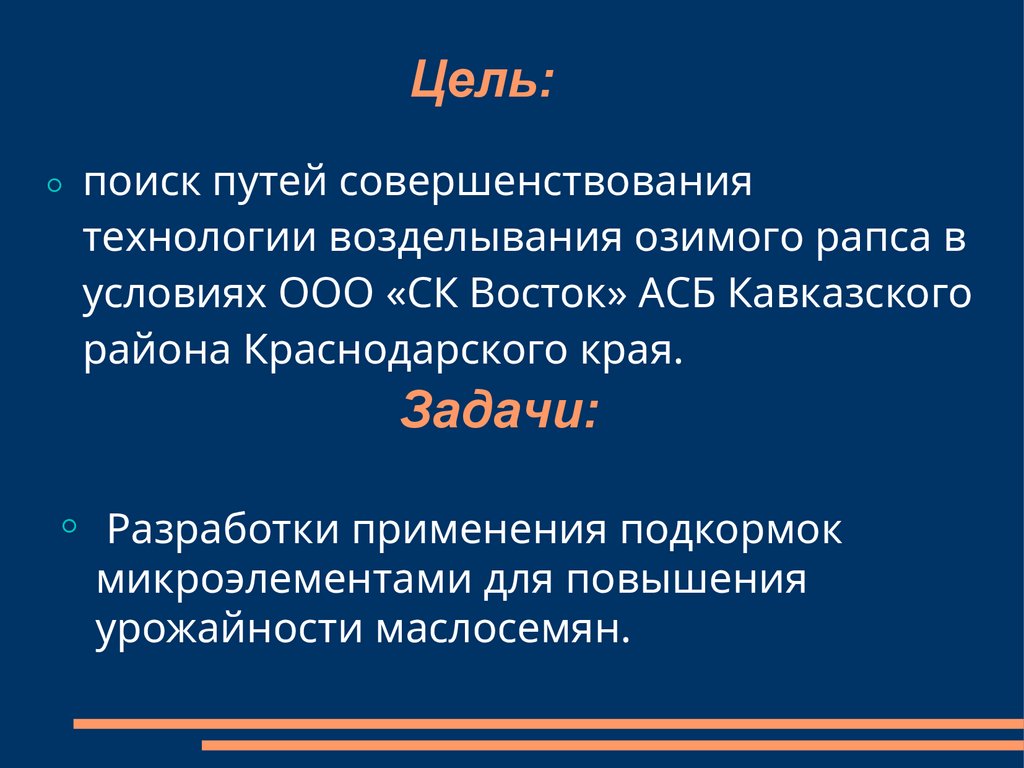 Цель:

◦ поиск путей совершенствования технологии возделывания озимого рапса в условиях ООО «СК Восток» АСБ Кавказского района Краснодарского края.

Задачи:

◦ Разработки применения подкормок микроэлементами для повышения урожайности маслосемян.